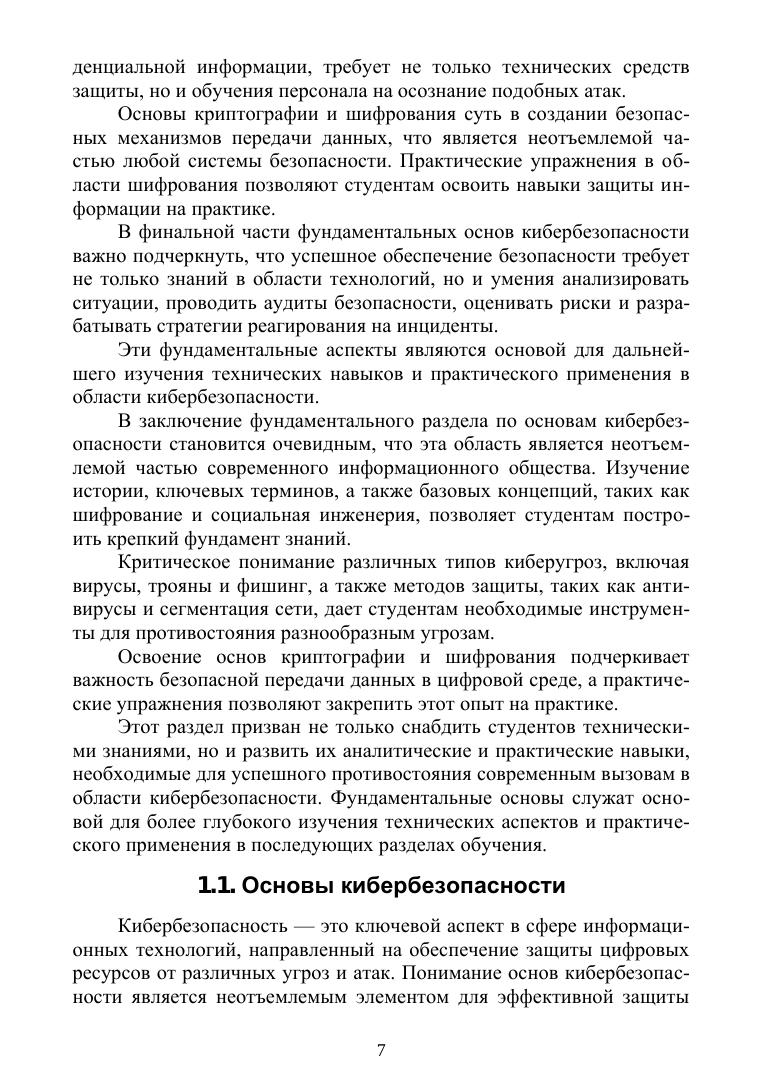 денциальной информации, требует не только технических средств защиты, но и обучения персонала на осознание подобных атак.

Основы криптографии и шифрования суть в создании безопасных механизмов передачи данных, что является неотъемлемой частью любой системы безопасности. Практические упражнения в области шифрования позволяют студентам освоить навыки защиты информации на практике.

В финальной части фундаментальных основ кибербезопасности важно подчеркнуть, что успешное обеспечение безопасности требует не только знаний в области технологий, но и умения анализировать ситуации, проводить аудиты безопасности, оценивать риски и разрабатывать стратегии реагирования на инциденты.

Эти фундаментальные аспекты являются основой для дальнейшего изучения технических навыков и практического применения в области кибербезопасности.

В заключение фундаментального раздела по основам кибербезопасности становится очевидным, что эта область является неотъемлемой частью современного информационного общества. Изучение истории, ключевых терминов, а также базовых концепций, таких как шифрование и социальная инженерия, позволяет студентам построить крепкий фундамент знаний.

Критическое понимание различных типов киберугроз, включая вирусы, трояны и фишинг, а также методов защиты, таких как антивирусы и сегментация сети, дает студентам необходимые инструменты для противостояния разнообразным угрозам.

Освоение основ криптографии и шифрования подчеркивает важность безопасной передачи данных в цифровой среде, а практические упражнения позволяют закрепить этот опыт на практике.

Этот раздел призван не только снабдить студентов техническими знаниями, но и развить их аналитические и практические навыки, необходимые для успешного противостояния современным вызовам в области кибербезопасности. Фундаментальные основы служат основой для более глубокого изучения технических аспектов и практического применения в последующих разделах обучения.

1.1. Основы кибербезопасности

Кибербезопасность — это ключевой аспект в сфере информационных технологий, направленный на обеспечение защиты цифровых ресурсов от различных угроз и атак. Понимание основ кибербезопасности является неотъемлемым элементом для эффективной защиты

7